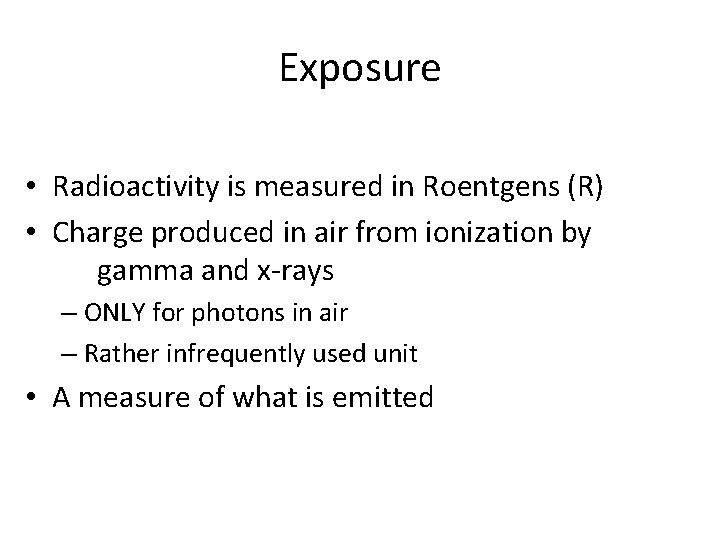 Exposure

• Radioactivity is measured in Roentgens (R)
• Charge produced in air from ionization by gamma and x-rays
– ONLY for photons in air
– Rather infrequently used unit
• A measure of what is emitted